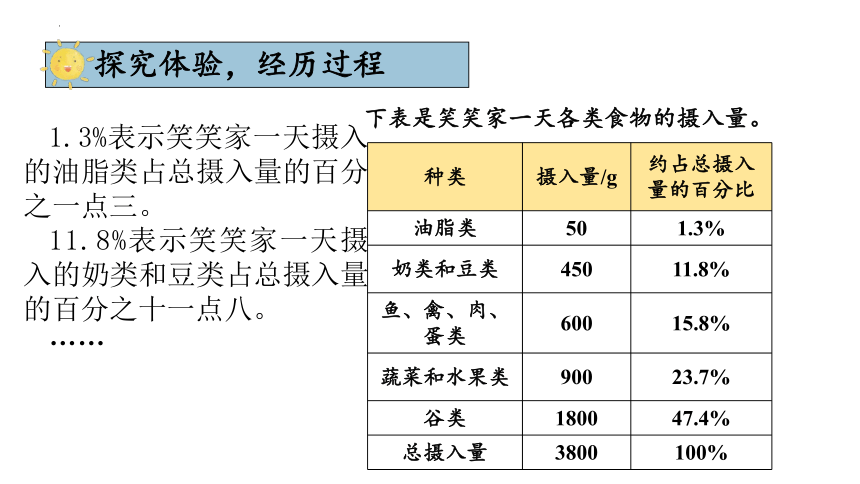 探究体验，经历过程

1.3%表示笑笑家一天摄入的油脂类占总摄入量的百分之一点三。

11.8%表示笑笑家一天摄入的奶类和豆类占总摄入量的百分之十一点八。

……

下表是笑笑家一天各类食物的摄入量。

| 种类 | 摄入量/g | 约占总摄入量的百分比 |
|---|---|---|
| 油脂类 | 50 | 1.3% |
| 奶类和豆类 | 450 | 11.8% |
| 鱼、禽、肉、蛋类 | 600 | 15.8% |
| 蔬菜和水果类 | 900 | 23.7% |
| 谷类 | 1800 | 47.4% |
| 总摄入量 | 3800 | 100% |